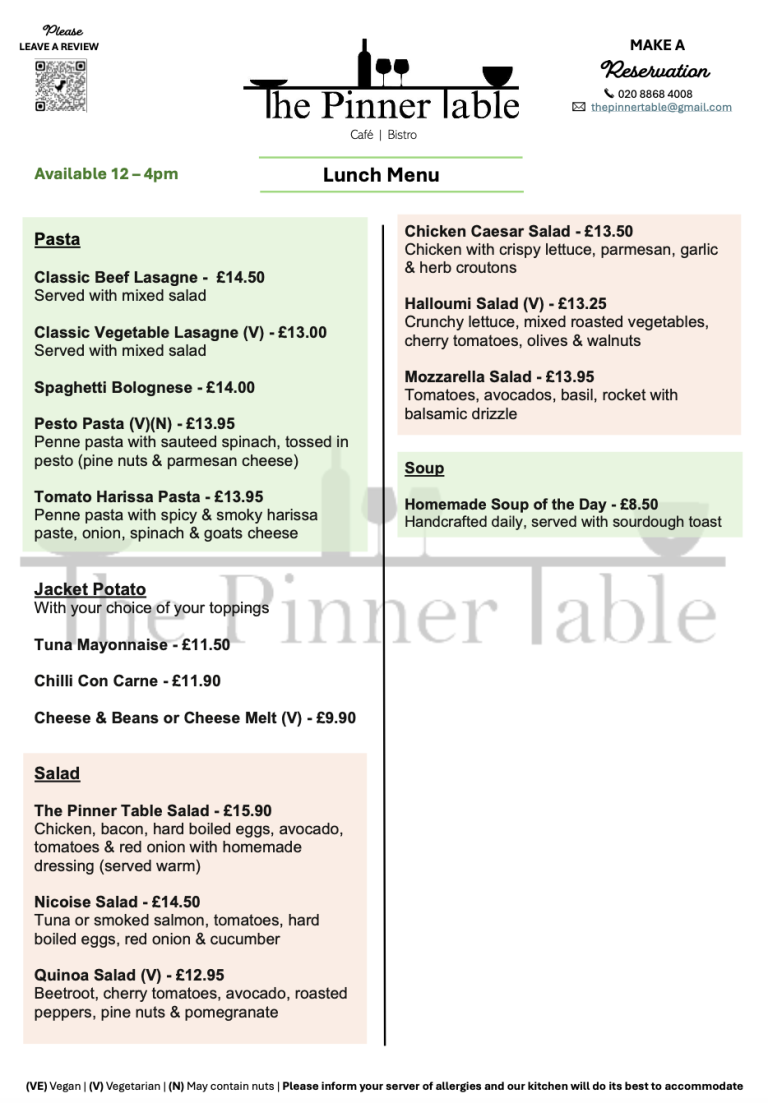 Please
LEAVE A REVIEW

The Pinner Table
Café | Bistro

MAKE A
Reservation
020 8868 4008
thepinnertable@gmail.com

Available 12 – 4pm

Lunch Menu

Pasta

Classic Beef Lasagne - £14.50
Served with mixed salad

Classic Vegetable Lasagne (V) - £13.00
Served with mixed salad

Spaghetti Bolognese - £14.00

Pesto Pasta (V)(N) - £13.95
Penne pasta with sauteed spinach, tossed in pesto (pine nuts & parmesan cheese)

Tomato Harissa Pasta - £13.95
Penne pasta with spicy & smoky harissa paste, onion, spinach & goats cheese

Jacket Potato
With your choice of your toppings

Tuna Mayonnaise - £11.50

Chilli Con Carne - £11.90

Cheese & Beans or Cheese Melt (V) - £9.90

Salad

The Pinner Table Salad - £15.90
Chicken, bacon, hard boiled eggs, avocado, tomatoes & red onion with homemade dressing (served warm)

Nicoise Salad - £14.50
Tuna or smoked salmon, tomatoes, hard boiled eggs, red onion & cucumber

Quinoa Salad (V) - £12.95
Beetroot, cherry tomatoes, avocado, roasted peppers, pine nuts & pomegranate

Chicken Caesar Salad - £13.50
Chicken with crispy lettuce, parmesan, garlic & herb croutons

Halloumi Salad (V) - £13.25
Crunchy lettuce, mixed roasted vegetables, cherry tomatoes, olives & walnuts

Mozzarella Salad - £13.95
Tomatoes, avocados, basil, rocket with balsamic drizzle

Soup

Homemade Soup of the Day - £8.50
Handcrafted daily, served with sourdough toast

The Pinner Table

(VE) Vegan | (V) Vegetarian | (N) May contain nuts | Please inform your server of allergies and our kitchen will do its best to accommodate